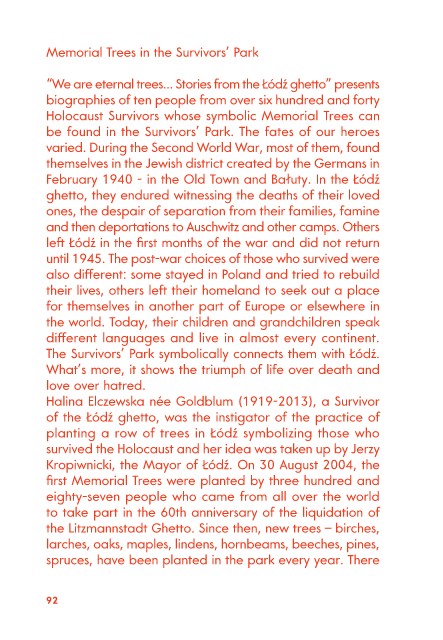 Memorial Trees in the Survivors' Park

"We are eternal trees... Stories from the Łódź ghetto" presents biographies of ten people from over six hundred and forty Holocaust Survivors whose symbolic Memorial Trees can be found in the Survivors' Park. The fates of our heroes varied. During the Second World War, most of them, found themselves in the Jewish district created by the Germans in February 1940 - in the Old Town and Bałuty. In the Łódź ghetto, they endured witnessing the deaths of their loved ones, the despair of separation from their families, famine and then deportations to Auschwitz and other camps. Others left Łódź in the first months of the war and did not return until 1945. The post-war choices of those who survived were also different: some stayed in Poland and tried to rebuild their lives, others left their homeland to seek out a place for themselves in another part of Europe or elsewhere in the world. Today, their children and grandchildren speak different languages and live in almost every continent. The Survivors' Park symbolically connects them with Łódź. What's more, it shows the triumph of life over death and love over hatred.
Halina Elczewska née Goldblum (1919-2013), a Survivor of the Łódź ghetto, was the instigator of the practice of planting a row of trees in Łódź symbolizing those who survived the Holocaust and her idea was taken up by Jerzy Kropiwnicki, the Mayor of Łódź. On 30 August 2004, the first Memorial Trees were planted by three hundred and eighty-seven people who came from all over the world to take part in the 60th anniversary of the liquidation of the Litzmannstadt Ghetto. Since then, new trees – birches, larches, oaks, maples, lindens, hornbeams, beeches, pines, spruces, have been planted in the park every year. There

92